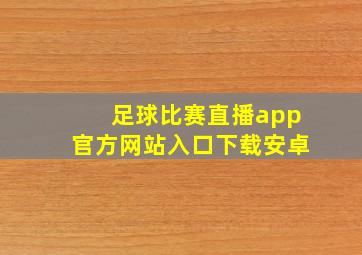 足球比赛直播app
官方网站入口下载安卓